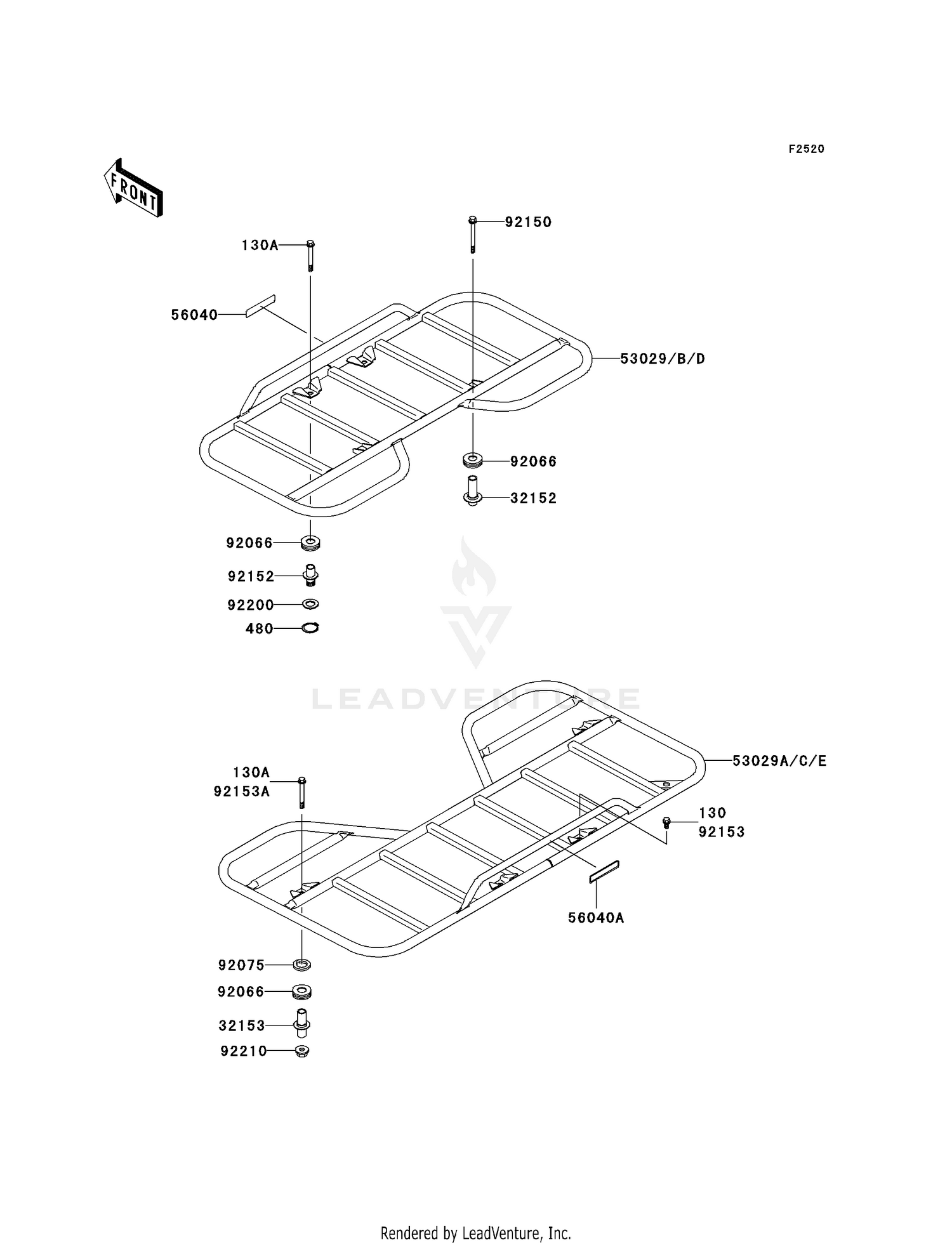 F2520

FRONT

92150

130A

56040

53029/B/D

92066

32152

92066

92152

92200

480

LEADVENTURE

53029A/C/E

130A
92153A

130
92153

56040A

92075

92066

32153

92210

Rendered by LeadVenture, Inc.